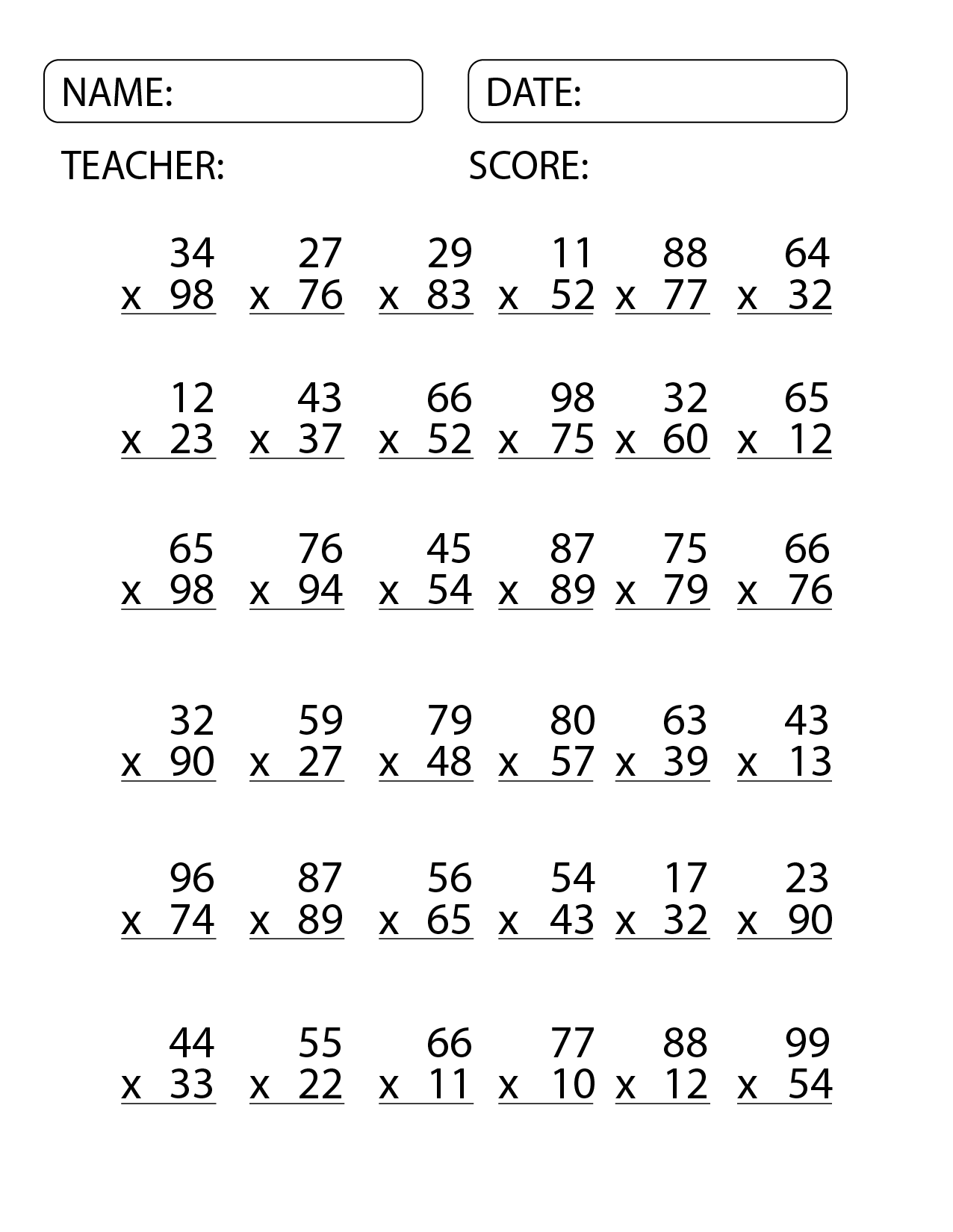 NAME:

DATE:

TEACHER:

SCORE:

34
x 98

27
x 76

29
x 83

11
x 52

88
x 77

64
x 32

12
x 23

43
x 37

66
x 52

98
x 75

32
x 60

65
x 12

65
x 98

76
x 94

45
x 54

87
x 89

75
x 79

66
x 76

32
x 90

59
x 27

79
x 48

80
x 57

63
x 39

43
x 13

96
x 74

87
x 89

56
x 65

54
x 43

17
x 32

23
x 90

44
x 33

55
x 22

66
x 11

77
x 10

88
x 12

99
x 54